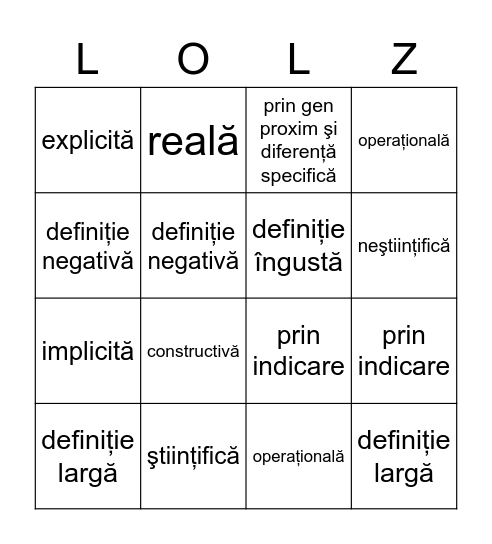 | L | O | L | Z |
|---|---|---|---|
| explicită | reală | prin gen proxim şi diferență specifică | operațională |
| definiție negativă | definiție negativă | definiție îngustă | neştiințifică |
| implicită | constructivă | prin indicare | prin indicare |
| definiție largă | ştiințifică | operațională | definiție largă |